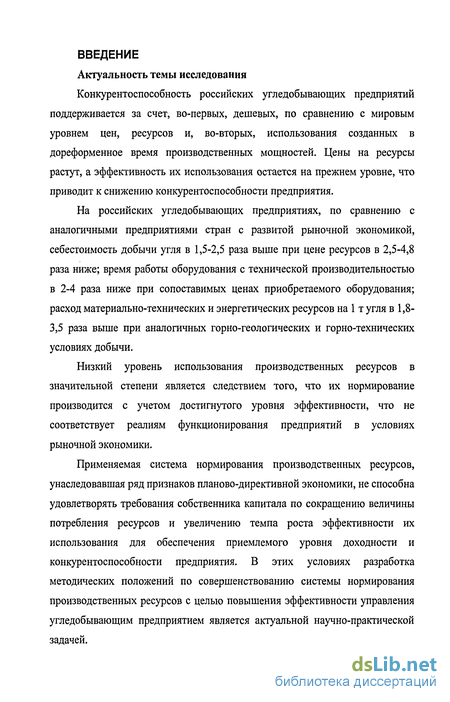 ВВЕДЕНИЕ

Актуальность темы исследования

Конкурентоспособность российских угледобывающих предприятий поддерживается за счет, во-первых, дешевых, по сравнению с мировым уровнем цен, ресурсов и, во-вторых, использования созданных в дореформенное время производственных мощностей. Цены на ресурсы растут, а эффективность их использования остается на прежнем уровне, что приводит к снижению конкурентоспособности предприятия.

На российских угледобывающих предприятиях, по сравнению с аналогичными предприятиями стран с развитой рыночной экономикой, себестоимость добычи угля в 1,5-2,5 раза выше при цене ресурсов в 2,5-4,8 раза ниже; время работы оборудования с технической производительностью в 2-4 раза ниже при сопоставимых ценах приобретаемого оборудования; расход материально-технических и энергетических ресурсов на 1 т угля в 1,8-3,5 раза выше при аналогичных горно-геологических и горно-технических условиях добычи.

Низкий уровень использования производственных ресурсов в значительной степени является следствием того, что их нормирование производится с учетом достигнутого уровня эффективности, что не соответствует реалиям функционирования предприятий в условиях рыночной экономики.

Применяемая система нормирования производственных ресурсов, унаследовавшая ряд признаков планово-директивной экономики, не способна удовлетворять требования собственника капитала по сокращению величины потребления ресурсов и увеличению темпа роста эффективности их использования для обеспечения приемлемого уровня доходности и конкурентоспособности предприятия. В этих условиях разработка методических положений по совершенствованию системы нормирования производственных ресурсов с целью повышения эффективности управления угледобывающим предприятием является актуальной научно-практической задачей.

dsLib.net
библиотека диссертаций